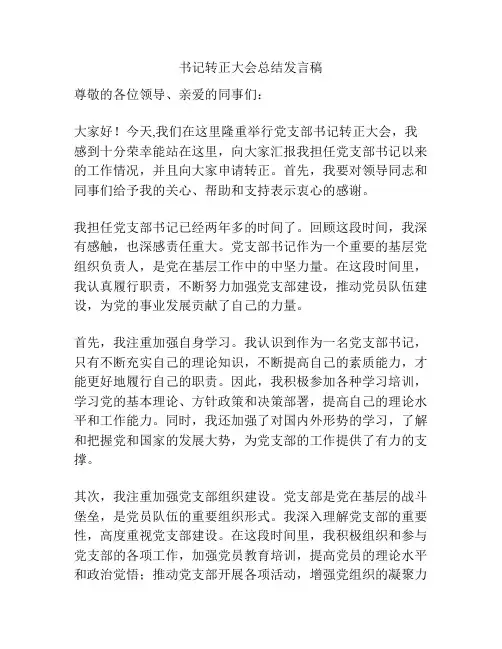 书记转正大会总结发言稿

尊敬的各位领导、亲爱的同事们：

大家好！今天,我们在这里隆重举行党支部书记转正大会，我感到十分荣幸能站在这里，向大家汇报我担任党支部书记以来的工作情况，并且向大家申请转正。首先，我要对领导同志和同事们给予我的关心、帮助和支持表示衷心的感谢。

我担任党支部书记已经两年多的时间了。回顾这段时间，我深有感触，也深感责任重大。党支部书记作为一个重要的基层党组织负责人，是党在基层工作中的中坚力量。在这段时间里，我认真履行职责，不断努力加强党支部建设，推动党员队伍建设，为党的事业发展贡献了自己的力量。

首先，我注重加强自身学习。我认识到作为一名党支部书记，只有不断充实自己的理论知识，不断提高自己的素质能力，才能更好地履行自己的职责。因此，我积极参加各种学习培训，学习党的基本理论、方针政策和决策部署，提高自己的理论水平和工作能力。同时，我还加强了对国内外形势的学习，了解和把握党和国家的发展大势，为党支部的工作提供了有力的支撑。

其次，我注重加强党支部组织建设。党支部是党在基层的战斗堡垒，是党员队伍的重要组织形式。我深入理解党支部的重要性，高度重视党支部建设。在这段时间里，我积极组织和参与党支部的各项工作，加强党员教育培训，提高党员的理论水平和政治觉悟；推动党支部开展各项活动，增强党组织的凝聚力